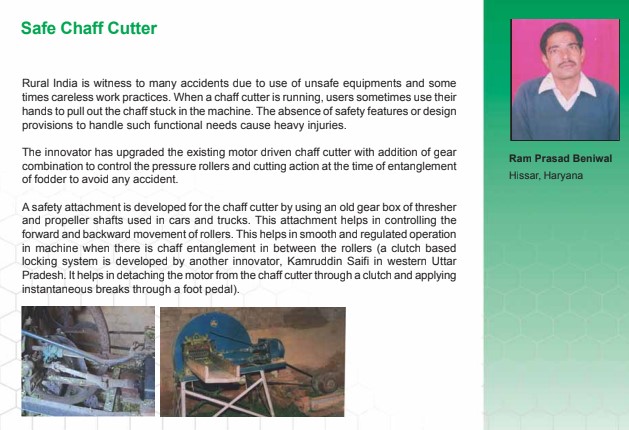 Safe Chaff Cutter

Rural India is witness to many accidents due to use of unsafe equipments and some times careless work practices. When a chaff cutter is running, users sometimes use their hands to pull out the chaff stuck in the machine. The absence of safety features or design provisions to handle such functional needs cause heavy injuries.

The innovator has upgraded the existing motor driven chaff cutter with addition of gear combination to control the pressure rollers and cutting action at the time of entanglement of fodder to avoid any accident.

A safety attachment is developed for the chaff cutter by using an old gear box of thresher and propeller shafts used in cars and trucks. This attachment helps in controlling the forward and backward movement of rollers. This helps in smooth and regulated operation in machine when there is chaff entanglement in between the rollers (a clutch based locking system is developed by another innovator, Kamruddin Saifi in western Uttar Pradesh. It helps in detaching the motor from the chaff cutter through a clutch and applying instantaneous breaks through a foot pedal).

Ram Prasad Beniwal

Hissar, Haryana